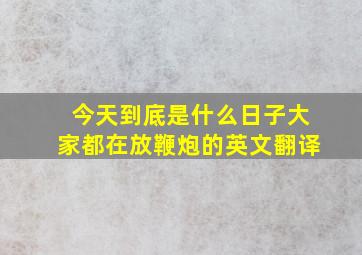 今天到底是什么日子大家都在放鞭炮的英文翻译